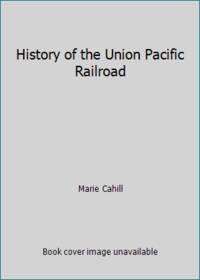 History of the Union Pacific Railroad

Marie Cahill

Book cover image unavailable